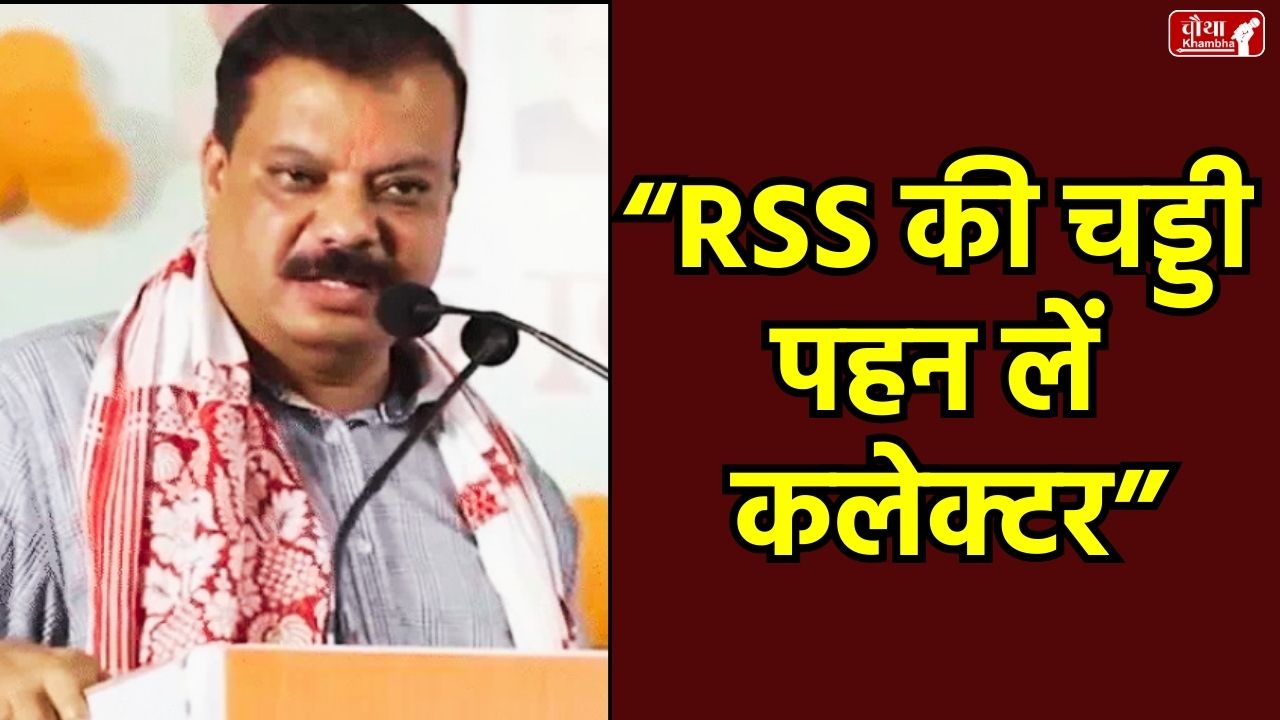 चौथा Khambha

“RSS की चड्डी पहन लें कलेक्टर”